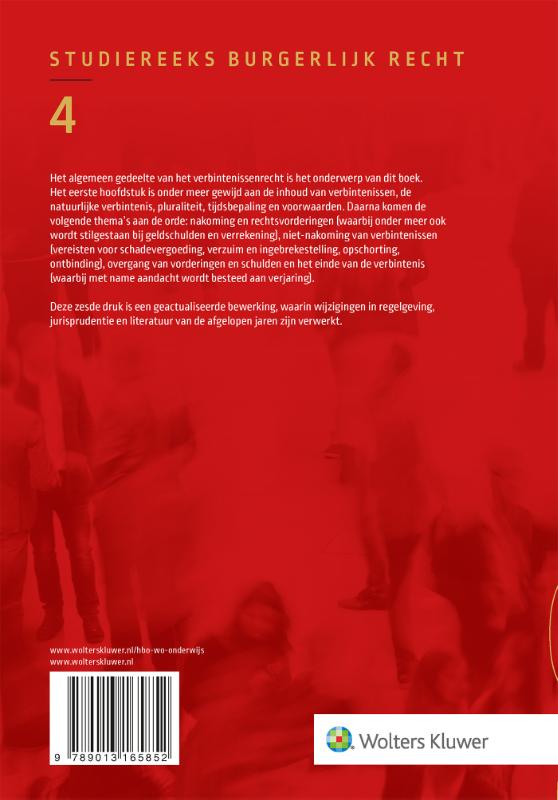 STUDIEREEKS BURGERLIJK RECHT

4

Het algemeen gedeelte van het verbintenissenrecht is het onderwerp van dit boek. Het eerste hoofdstuk is onder meer gewijd aan de inhoud van verbintenissen, de natuurlijke verbintenis, pluraliteit, tijdsbepaling en voorwaarden. Daarna komen de volgende thema's aan de orde: nakoming en rechtsvorderingen (waarbij onder meer ook wordt stilgestaan bij geldschulden en verrekening), niet-nakoming van verbintenissen (vereisten voor schadevergoeding, verzuim en ingebrekestelling, opschorting, ontbinding), overgang van vorderingen en schulden en het einde van de verbintenis (waarbij met name aandacht wordt besteed aan verjaring).

Deze zesde druk is een geactualiseerde bewerking, waarin wijzigingen in regelgeving, jurisprudentie en literatuur van de afgelopen jaren zijn verwerkt.

www.wolterskluwer.nl/hbo-wo-onderwijs
www.wolterskluwer.nl

9 789013 165852

Wolters Kluwer